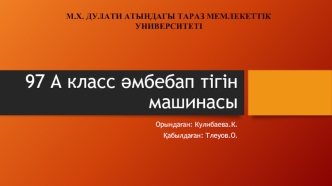 М.Х. ДУЛАТИ АТЫНДАҒЫ ТАРАЗ МЕМЛЕКЕТТІК УНИВЕРСИТЕТІ

97 А класс әмбебап тігін машинасы

Орындаған: Кулибаева.К.
Қабылдаған: Тлеуов.О.